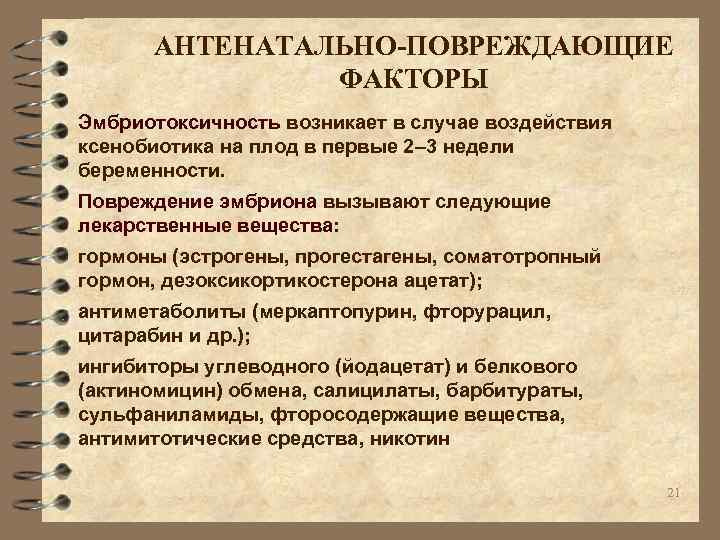 АНТЕНАТАЛЬНО-ПОВРЕЖДАЮЩИЕ ФАКТОРЫ

Эмбриотоксичность возникает в случае воздействия ксенобиотика на плод в первые 2–3 недели беременности.

Повреждение эмбриона вызывают следующие лекарственные вещества:

гормоны (эстрогены, прогестагены, соматотропный гормон, дезоксикортикостерона ацетат);

антиметаболиты (меркаптопурин, фторурацил, цитарабин и др.);

ингибиторы углеводного (йодацетат) и белкового (актиномицин) обмена, салицилаты, барбитураты, сульфаниламиды, фторосодержащие вещества, антимитотические средства, никотин

21